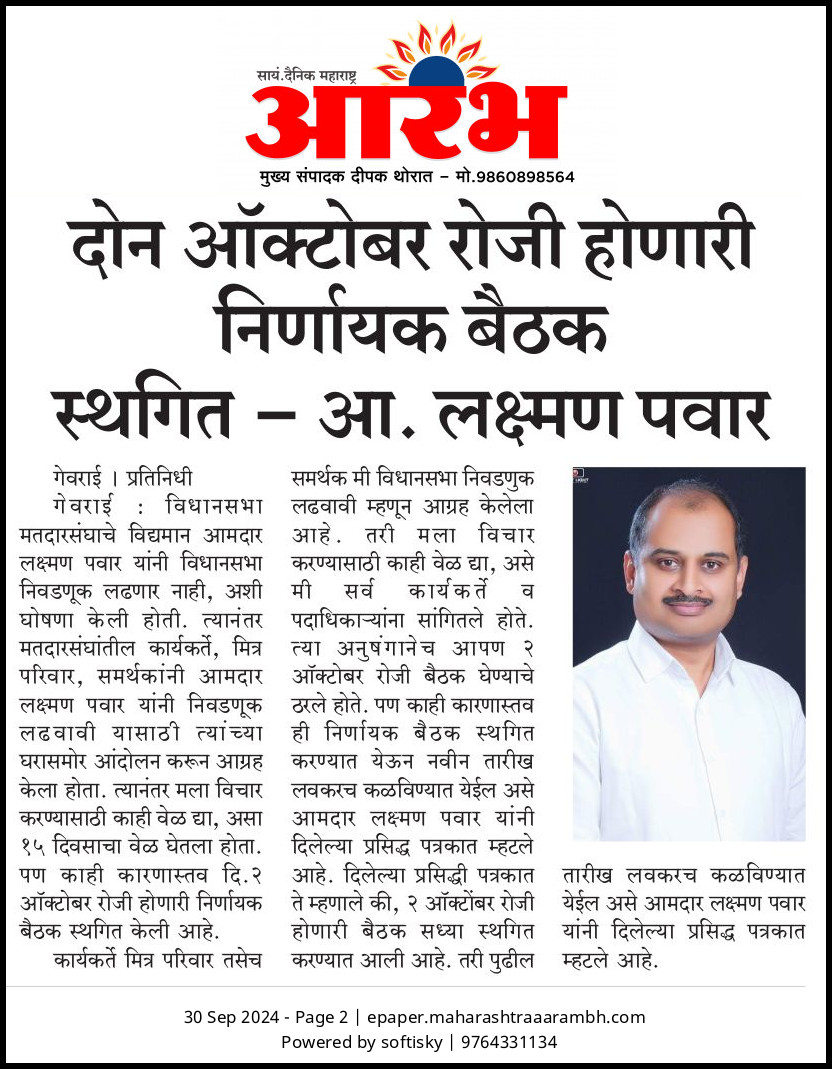 सायं.दैनिक महाराष्ट्र
आरंभ
मुख्य संपादक दीपक थोरात – मो.9860898564

दोन ऑक्टोबर रोजी होणारी निर्णायक बैठक स्थगित – आ. लक्ष्मण पवार

गेवराई । प्रतिनिधी
गेवराई : विधानसभा मतदारसंघाचे विद्यमान आमदार लक्ष्मण पवार यांनी विधानसभा निवडणूक लढणार नाही, अशी घोषणा केली होती. त्यानंतर मतदारसंघांतील कार्यकर्ते, मित्र परिवार, समर्थकांनी आमदार लक्ष्मण पवार यांनी निवडणूक लढवावी यासाठी त्यांच्या घरासमोर आंदोलन करून आग्रह केला होता. त्यानंतर मला विचार करण्यासाठी काही वेळ द्या, असा १५ दिवसाचा वेळ घेतला होता. पण काही कारणास्तव दि.२ ऑक्टोबर रोजी होणारी निर्णायक बैठक स्थगित केली आहे.

कार्यकर्ते मित्र परिवार तसेच समर्थक मी विधानसभा निवडणुक लढवावी म्हणून आग्रह केलेला आहे. तरी मला विचार करण्यासाठी काही वेळ द्या, असे मी सर्व कार्यकर्ते व पदाधिकाऱ्यांना सांगितले होते. त्या अनुषंगानेच आपण २ ऑक्टोबर रोजी बैठक घेण्याचे ठरले होते. पण काही कारणास्तव ही निर्णायक बैठक स्थगित करण्यात येऊन नवीन तारीख लवकरच कळविण्यात येईल असे आमदार लक्ष्मण पवार यांनी दिलेल्या प्रसिद्ध पत्रकात म्हटले आहे. दिलेल्या प्रसिद्धी पत्रकात ते म्हणाले की, २ ऑक्टोंबर रोजी होणारी बैठक सध्या स्थगित करण्यात आली आहे. तरी पुढील तारीख लवकरच कळविण्यात येईल असे आमदार लक्ष्मण पवार यांनी दिलेल्या प्रसिद्ध पत्रकात म्हटले आहे.

30 Sep 2024 - Page 2 | epaper.maharashtraaarambh.com
Powered by softisky | 9764331134